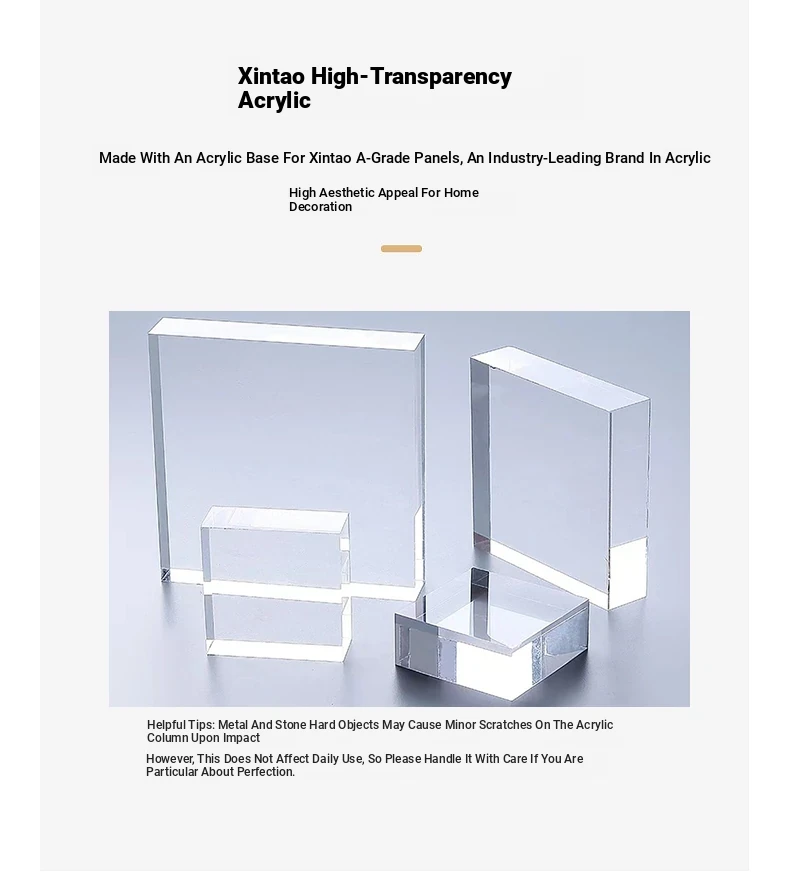 Xintao High-Transparency Acrylic

Made With An Acrylic Base For Xintao A-Grade Panels, An Industry-Leading Brand In Acrylic

High Aesthetic Appeal For Home Decoration

Helpful Tips: Metal And Stone Hard Objects May Cause Minor Scratches On The Acrylic Column Upon Impact

However, This Does Not Affect Daily Use, So Please Handle It With Care If You Are Particular About Perfection.